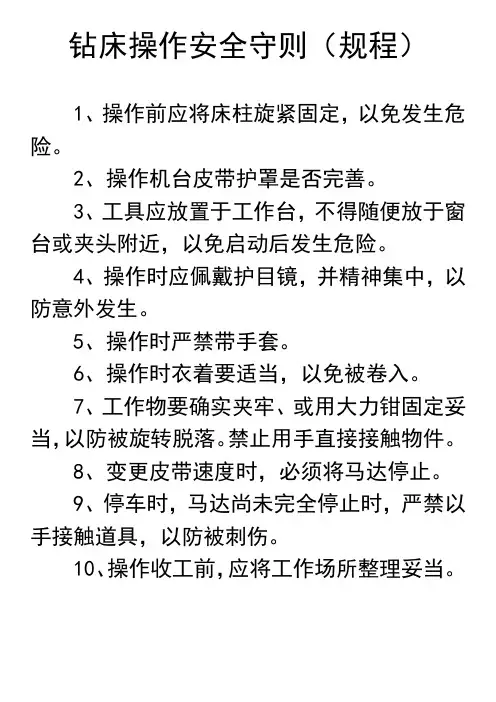 钻床操作安全守则（规程）

1、操作前应将床柱旋紧固定，以免发生危险。

2、操作机台皮带护罩是否完善。

3、工具应放置于工作台，不得随便放于窗台或夹头附近，以免启动后发生危险。

4、操作时应佩戴护目镜，并精神集中，以防意外发生。

5、操作时严禁带手套。

6、操作时衣着要适当，以免被卷入。

7、工作物要确实夹牢、或用大力钳固定妥当，以防被旋转脱落。禁止用手直接接触物件。

8、变更皮带速度时，必须将马达停止。

9、停车时，马达尚未完全停止时，严禁以手接触道具，以防被刺伤。

10、操作收工前，应将工作场所整理妥当。